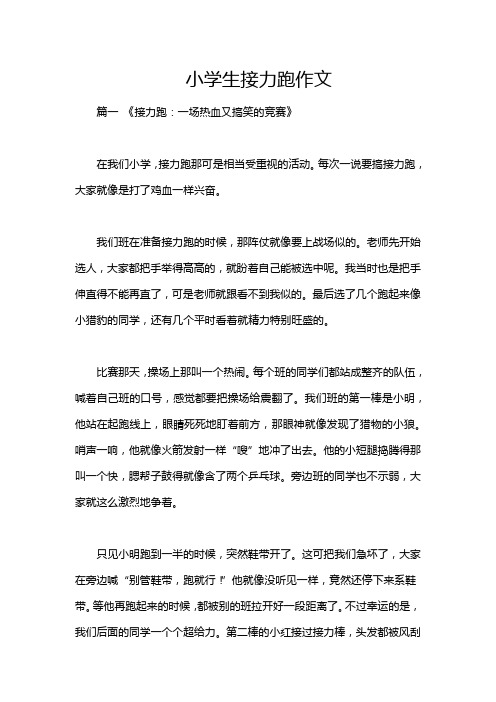 小学生接力跑作文

篇一 《接力跑：一场热血又搞笑的竞赛》

在我们小学，接力跑那可是相当受重视的活动。每次一说要搞接力跑，大家就像是打了鸡血一样兴奋。

我们班在准备接力跑的时候，那阵仗就像要上战场似的。老师先开始选人，大家都把手举得高高的，就盼着自己能被选中呢。我当时也是把手伸直得不能再直了，可是老师就跟看不到我似的。最后选了几个跑起来像小猎豹的同学，还有几个平时看着就精力特别旺盛的。

比赛那天，操场上那叫一个热闹。每个班的同学们都站成整齐的队伍，喊着自己班的口号，感觉都要把操场给震翻了。我们班的第一棒是小明，他站在起跑线上，眼睛死死地盯着前方，那眼神就像发现了猎物的小狼。哨声一响，他就像火箭发射一样“嗖”地冲了出去。他的小短腿捣腾得那叫一个快，腮帮子鼓得就像含了两个乒乓球。旁边班的同学也不示弱，大家就这么激烈地争着。

只见小明跑到一半的时候，突然鞋带开了。这可把我们急坏了，大家在旁边喊“别管鞋带，跑就行！”他就像没听见一样，竟然还停下来系鞋带。等他再跑起来的时候，都被别的班拉开好一段距离了。不过幸运的是，我们后面的同学一个个超给力。第二棒的小红接过接力棒，头发都被风刮